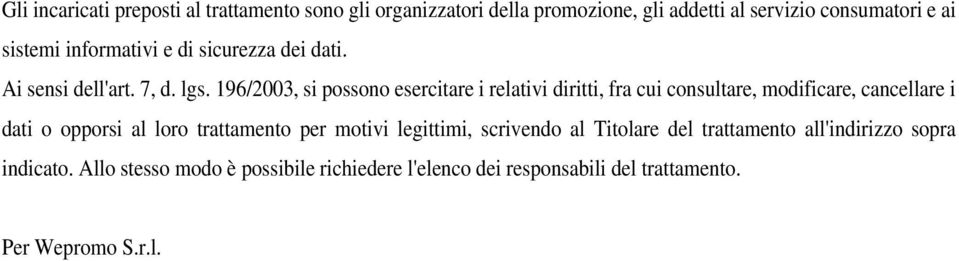 Gli incaricati preposti al trattamento sono gli organizzatori della promozione, gli addetti al servizio consumatori e ai sistemi informativi e di sicurezza dei dati.

Ai sensi dell'art. 7, d. lgs. 196/2003, si possono esercitare i relativi diritti, fra cui consultare, modificare, cancellare i dati o opporsi al loro trattamento per motivi legittimi, scrivendo al Titolare del trattamento all'indirizzo sopra indicato. Allo stesso modo è possibile richiedere l'elenco dei responsabili del trattamento.

Per Wepromo S.r.l.